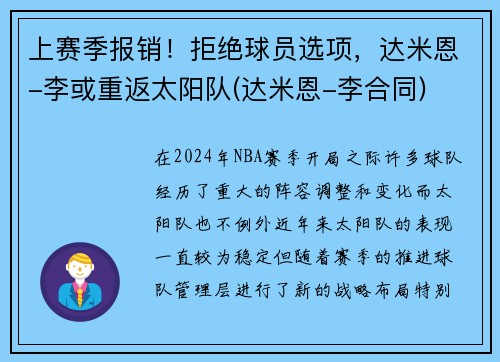 上赛季报销！拒绝球员选项，达米恩–李或重返太阳队(达米恩–李合同)

在2024年NBA赛季开局之际许多球队经历了重大的阵容调整和变化而太阳队也不例外近年来太阳队的表现一直较为稳定但随着赛季的推进球队管理层进行了新的战略布局特别